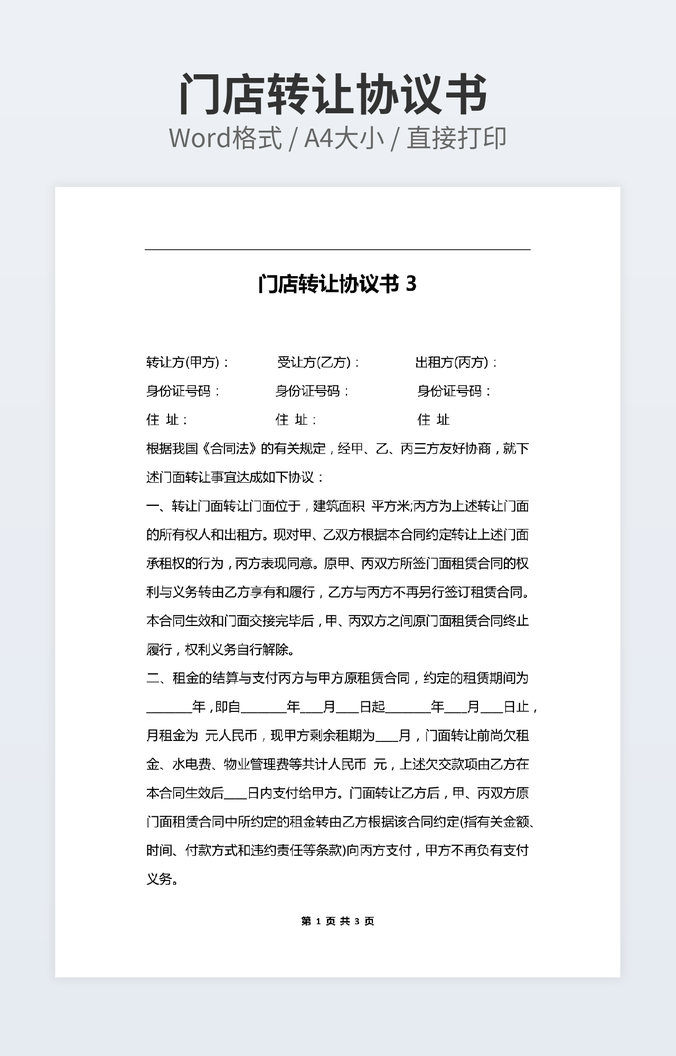 门店转让协议书
Word格式 / A4大小 / 直接打印

门店转让协议书 3

转让方(甲方)：　受让方(乙方)：　出租方(丙方)：
身份证号码：　身份证号码：　身份证号码：
住 址：　住 址：　住 址

根据我国《合同法》的有关规定，经甲、乙、丙三方友好协商，就下述门面转让事宜达成如下协议：

一、转让门面转让门面位于，建筑面积 平方米;丙方为上述转让门面的所有权人和出租方。现对甲、乙双方根据本合同约定转让上述门面承租权的行为，丙方表现同意。原甲、丙双方所签门面租赁合同的权利与义务转由乙方享有和履行，乙方与丙方不再另行签订租赁合同。本合同生效和门面交接完毕后，甲、丙双方之间原门面租赁合同终止履行，权利义务自行解除。

二、租金的结算与支付丙方与甲方原租赁合同，约定的租赁期间为______年，即自______年___月___日起______年___月___日止，月租金为 元人民币，现甲方剩余租期为___月，门面转让前尚欠租金、水电费、物业管理费等共计人民币 元，上述欠交款项由乙方在本合同生效后___日内支付给甲方。门面转让乙方后，甲、丙双方原门面租赁合同中所约定的租金转由乙方根据该合同约定(指有关金额、时间、付款方式和违约责任等条款)向丙方支付，甲方不再负有支付义务。

第 1 页 共 3 页